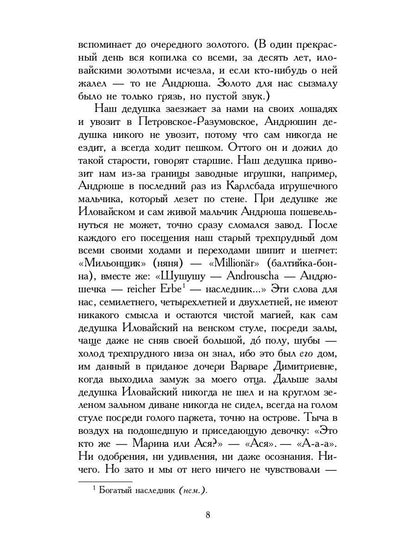 вспоминает до очередного золотого. (В один прекрасный день вся копилка со всеми, за десять лет, иловайскими золотыми исчезла, и если кто-нибудь о ней жалел — то не Андрюша. Золото для нас сызмалу было не только грязь, но пустой звук.)

Наш дедушка заезжает за нами на своих лошадях и увозит в Петровское-Разумовское, Андрюшин дедушка никого не увозит, потому что сам никогда не ездит, а всегда ходит пешком. Оттого он и дожил до такой старости, говорят старшие. Наш дедушка привозит нам из-за границы заводные игрушки, например, Андрюше в последний раз из Карлсбада игрушечного мальчика, который лезет по стене. При дедушке же Иловайском и сам живой мальчик Андрюша пошевельнуться не может, точно сразу сломался завод. После каждого его посещения наш старый трехпрудный дом всеми своими ходами и переходами шипит и шепчет: «Мильонщик» (няня) — «Millionär» (балтийка-бонна), вместе же: «Шушушу — Androuscha — Андрюшечка — reicher Erbe$^1$ — наследник...» Эти слова для нас, семилетнего, четырехлетней и двухлетней, не имеют никакого смысла и остаются чистой магией, как сам дедушка Иловайский на венском стуле, посреди залы, чаще даже не сняв своей большой, до́ полу, шубы — холод трехпрудного низа он знал, ибо это был его дом, им данный в приданое дочери Варваре Димитриевне, когда выходила замуж за моего отца. Дальше залы дедушка Иловайский никогда не шел и на круглом зеленом зальном диване никогда не сидел, всегда на голом стуле посреди голого паркета, точно на острове. Тыча в воздух на подошедшую и приседающую девочку: «Это кто же — Марина или Ася?» — «Ася». — «А-а-а». Ни одобрения, ни удивления, ни даже осознания. Ничего. Но зато и мы от него ничего не чувствовали —

$^1$ Богатый наследник (нем.).

8